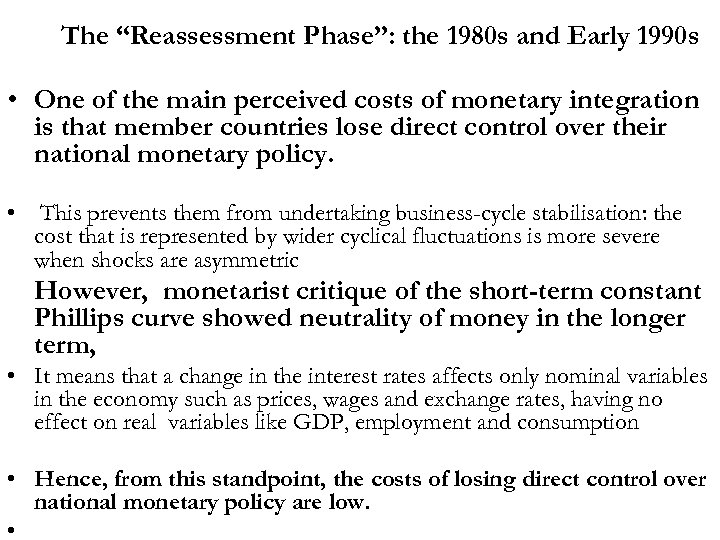 The “Reassessment Phase”: the 1980s and Early 1990s

• One of the main perceived costs of monetary integration is that member countries lose direct control over their national monetary policy.

• This prevents them from undertaking business-cycle stabilisation: the cost that is represented by wider cyclical fluctuations is more severe when shocks are asymmetric

However, monetarist critique of the short-term constant Phillips curve showed neutrality of money in the longer term,

• It means that a change in the interest rates affects only nominal variables in the economy such as prices, wages and exchange rates, having no effect on real variables like GDP, employment and consumption

• Hence, from this standpoint, the costs of losing direct control over national monetary policy are low.

•